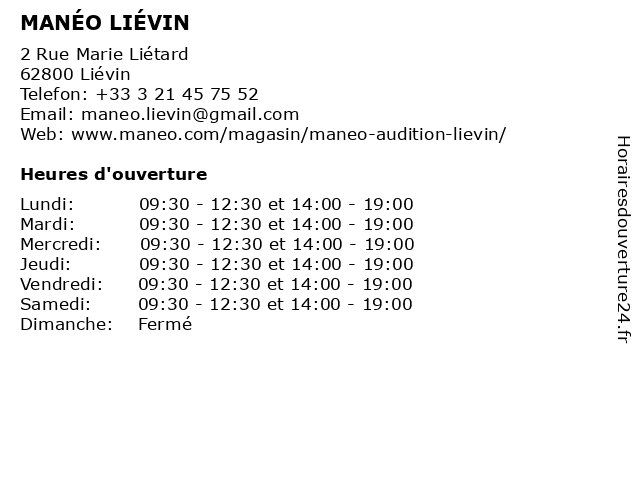 MANÉO LIÉVIN

2 Rue Marie Liétard
62800 Liévin
Telefon: +33 3 21 45 75 52
Email: maneo.lievin@gmail.com
Web: www.maneo.com/magasin/maneo-audition-lievin/

Heures d'ouverture

Lundi: 09:30 - 12:30 et 14:00 - 19:00
Mardi: 09:30 - 12:30 et 14:00 - 19:00
Mercredi: 09:30 - 12:30 et 14:00 - 19:00
Jeudi: 09:30 - 12:30 et 14:00 - 19:00
Vendredi: 09:30 - 12:30 et 14:00 - 19:00
Samedi: 09:30 - 12:30 et 14:00 - 19:00
Dimanche: Fermé

Horairesdouverture24.fr